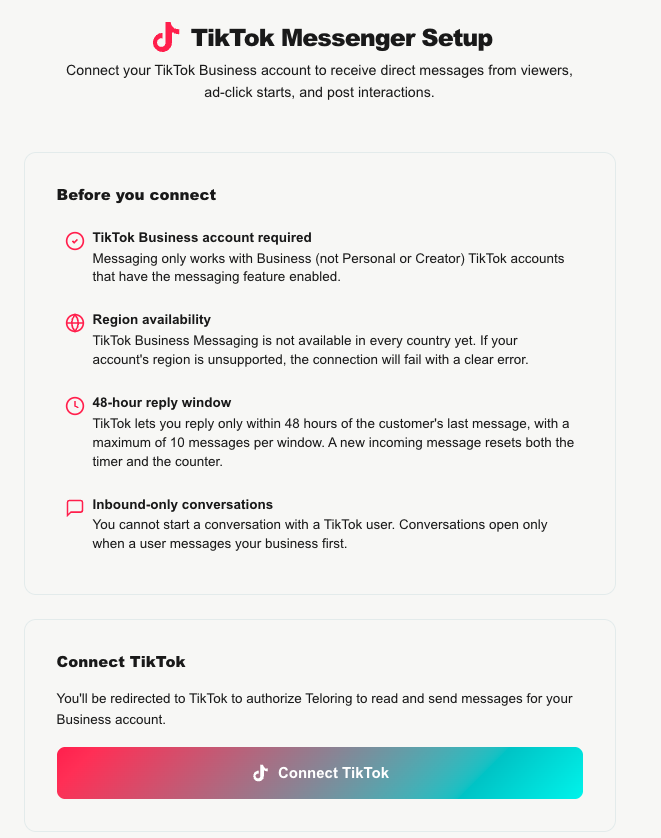 TikTok Messenger Setup

Connect your TikTok Business account to receive direct messages from viewers, ad-click starts, and post interactions.

Before you connect

TikTok Business account required
Messaging only works with Business (not Personal or Creator) TikTok accounts that have the messaging feature enabled.

Region availability
TikTok Business Messaging is not available in every country yet. If your account's region is unsupported, the connection will fail with a clear error.

48-hour reply window
TikTok lets you reply only within 48 hours of the customer's last message, with a maximum of 10 messages per window. A new incoming message resets both the timer and the counter.

Inbound-only conversations
You cannot start a conversation with a TikTok user. Conversations open only when a user messages your business first.

Connect TikTok

You'll be redirected to TikTok to authorize Teloring to read and send messages for your Business account.

Connect TikTok